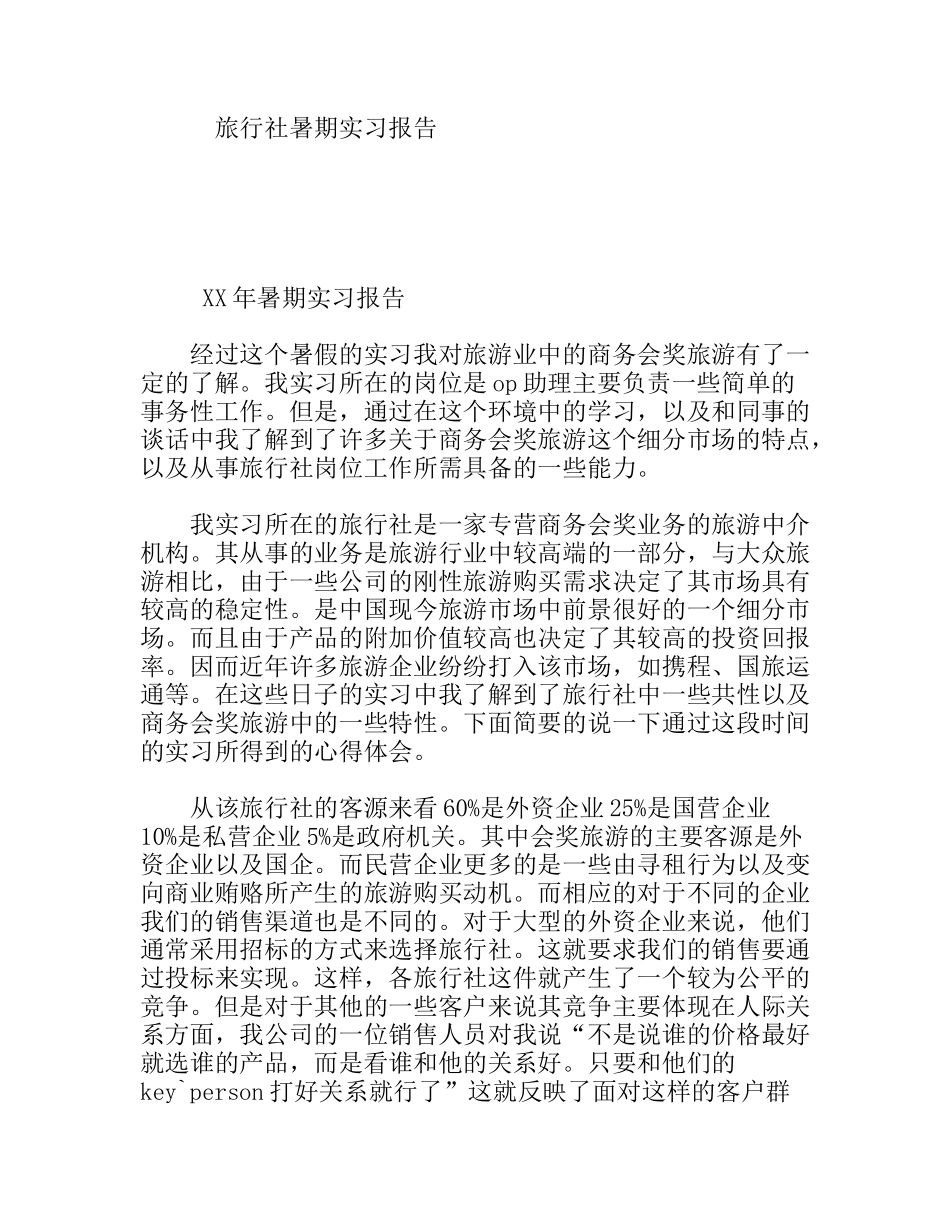 旅行社暑期实习报告

XX 年暑期实习报告

经过这个暑假的实习我对旅游业中的商务会奖旅游有了一定的了解。我实习所在的岗位是 op 助理主要负责一些简单的事务性工作。但是，通过在这个环境中的学习，以及和同事的谈话中我了解到了许多关于商务会奖旅游这个细分市场的特点，以及从事旅行社岗位工作所需具备的一些能力。

我实习所在的旅行社是一家专营商务会奖业务的旅游中介机构。其从事的业务是旅游行业中较高端的一部分，与大众旅游相比，由于一些公司的刚性旅游购买需求决定了其市场具有较高的稳定性。是中国现今旅游市场中前景很好的一个细分市场。而且由于产品的附加价值较高也决定了其较高的投资回报率。因而近年许多旅游企业纷纷打入该市场，如携程、国旅运通等。在这些日子的实习中我了解到了旅行社中一些共性以及商务会奖旅游中的一些特性。下面简要的说一下通过这段时间的实习所得到的心得体会。

从该旅行社的客源来看 60%是外资企业 25%是国营企业 10%是私营企业 5%是政府机关。其中会奖旅游的主要客源是外资企业以及国企。而民营企业更多的是一些由寻租行为以及变向商业贿赂所产生的旅游购买动机。而相应的对于不同的企业我们的销售渠道也是不同的。对于大型的外资企业来说，他们通常采用招标的方式来选择旅行社。这就要求我们的销售要通过投标来实现。这样，各旅行社这件就产生了一个较为公平的竞争。但是对于其他的一些客户来说其竞争主要体现在人际关系方面，我公司的一位销售人员对我说“不是说谁的价格最好就选谁的产品，而是看谁和他的关系好。只要和他们的 key`person 打好关系就行了”这就反映了面对这样的客户群